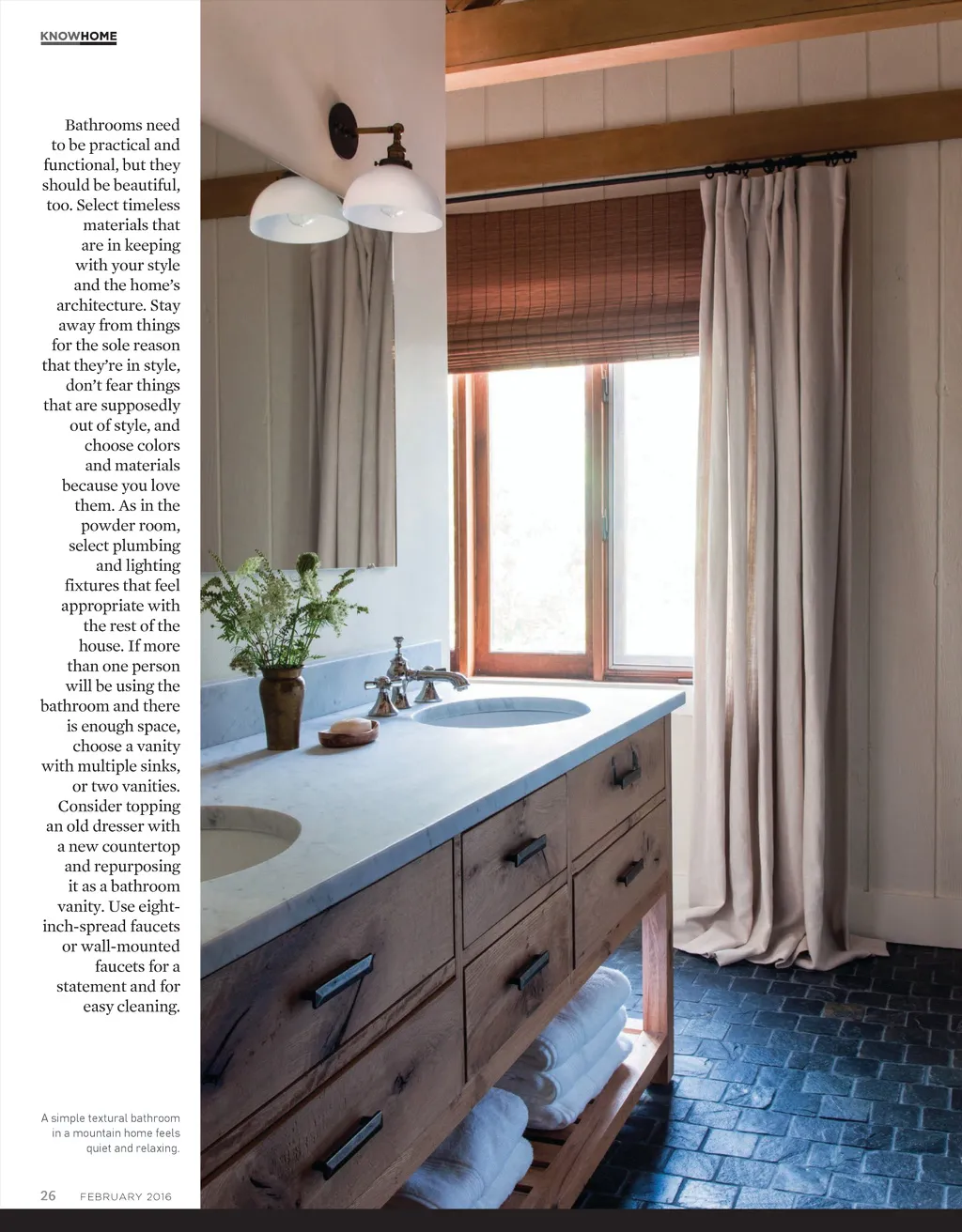 KNOWHOME

Bathrooms need to be practical and functional, but they should be beautiful, too. Select timeless materials that are in keeping with your style and the home's architecture. Stay away from things for the sole reason that they're in style, don't fear things that are supposedly out of style, and choose colors and materials because you love them. As in the powder room, select plumbing and lighting fixtures that feel appropriate with the rest of the house. If more than one person will be using the bathroom and there is enough space, choose a vanity with multiple sinks, or two vanities. Consider topping an old dresser with a new countertop and repurposing it as a bathroom vanity. Use eight-inch-spread faucets or wall-mounted faucets for a statement and for easy cleaning.

A simple textural bathroom in a mountain home feels quiet and relaxing.

26 FEBRUARY 2016